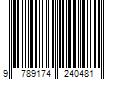 9 789174 240481